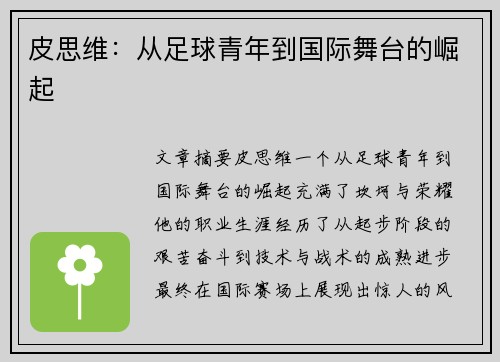 皮思维：从足球青年到国际舞台的崛起

文章摘要皮思维一个从足球青年到国际舞台的崛起充满了坎坷与荣耀他的职业生涯经历了从起步阶段的艰苦奋斗到技术与战术的成熟进步最终在国际赛场上展现出惊人的风